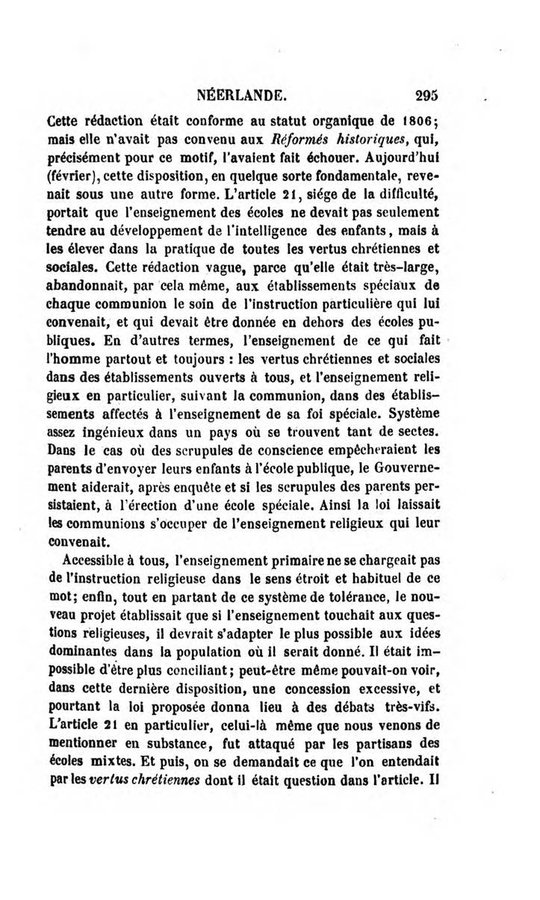 NÉERLANDE. 295

Cette rédaction était conforme au statut organique de 1806; mais elle n'avait pas convenu aux Réformés historiques, qui, précisément pour ce motif, l'avaient fait échouer. Aujourd'hui (février), cette disposition, en quelque sorte fondamentale, revenait sous une autre forme. L'article 21, siége de la difficulté, portait que l'enseignement des écoles ne devait pas seulement tendre au développement de l'intelligence des enfants, mais à les élever dans la pratique de toutes les vertus chrétiennes et sociales. Cette rédaction vague, parce qu'elle était très-large, abandonnait, par cela même, aux établissements spéciaux de chaque communion le soin de l'instruction particulière qui lui convenait, et qui devait être donnée en dehors des écoles publiques. En d'autres termes, l'enseignement de ce qui fait l'homme partout et toujours : les vertus chrétiennes et sociales dans des établissements ouverts à tous, et l'enseignement religieux en particulier, suivant la communion, dans des établissements affectés à l'enseignement de sa foi spéciale. Système assez ingénieux dans un pays où se trouvent tant de sectes. Dans le cas où des scrupules de conscience empêcheraient les parents d'envoyer leurs enfants à l'école publique, le Gouvernement aiderait, après enquête et si les scrupules des parents persistaient, à l'érection d'une école spéciale. Ainsi la loi laissait les communions s'occuper de l'enseignement religieux qui leur convenait.

Accessible à tous, l'enseignement primaire ne se chargeait pas de l'instruction religieuse dans le sens étroit et habituel de ce mot; enfin, tout en partant de ce système de tolérance, le nouveau projet établissait que si l'enseignement touchait aux questions religieuses, il devrait s'adapter le plus possible aux idées dominantes dans la population où il serait donné. Il était impossible d'être plus conciliant; peut-être même pouvait-on voir, dans cette dernière disposition, une concession excessive, et pourtant la loi proposée donna lieu à des débats très-vifs. L'article 21 en particulier, celui-là même que nous venons de mentionner en substance, fut attaqué par les partisans des écoles mixtes. Et puis, on se demandait ce que l'on entendait par les vertus chrétiennes dont il était question dans l'article. Il